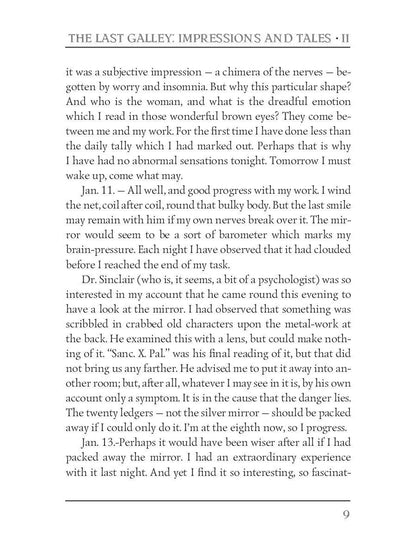 THE LAST GALLEY: IMPRESSIONS AND TALES • II

it was a subjective impression — a chimera of the nerves — begotten by worry and insomnia. But why this particular shape? And who is the woman, and what is the dreadful emotion which I read in those wonderful brown eyes? They come between me and my work. For the first time I have done less than the daily tally which I had marked out. Perhaps that is why I have had no abnormal sensations tonight. Tomorrow I must wake up, come what may.

Jan. 11. — All well, and good progress with my work. I wind the net, coil after coil, round that bulky body. But the last smile may remain with him if my own nerves break over it. The mirror would seem to be a sort of barometer which marks my brain-pressure. Each night I have observed that it had clouded before I reached the end of my task.

Dr. Sinclair (who is, it seems, a bit of a psychologist) was so interested in my account that he came round this evening to have a look at the mirror. I had observed that something was scribbled in crabbed old characters upon the metal-work at the back. He examined this with a lens, but could make nothing of it. "Sanc. X. Pal." was his final reading of it, but that did not bring us any farther. He advised me to put it away into another room; but, after all, whatever I may see in it is, by his own account only a symptom. It is in the cause that the danger lies. The twenty ledgers — not the silver mirror — should be packed away if I could only do it. I'm at the eighth now, so I progress.

Jan. 13.-Perhaps it would have been wiser after all if I had packed away the mirror. I had an extraordinary experience with it last night. And yet I find it so interesting, so fascinat-

9